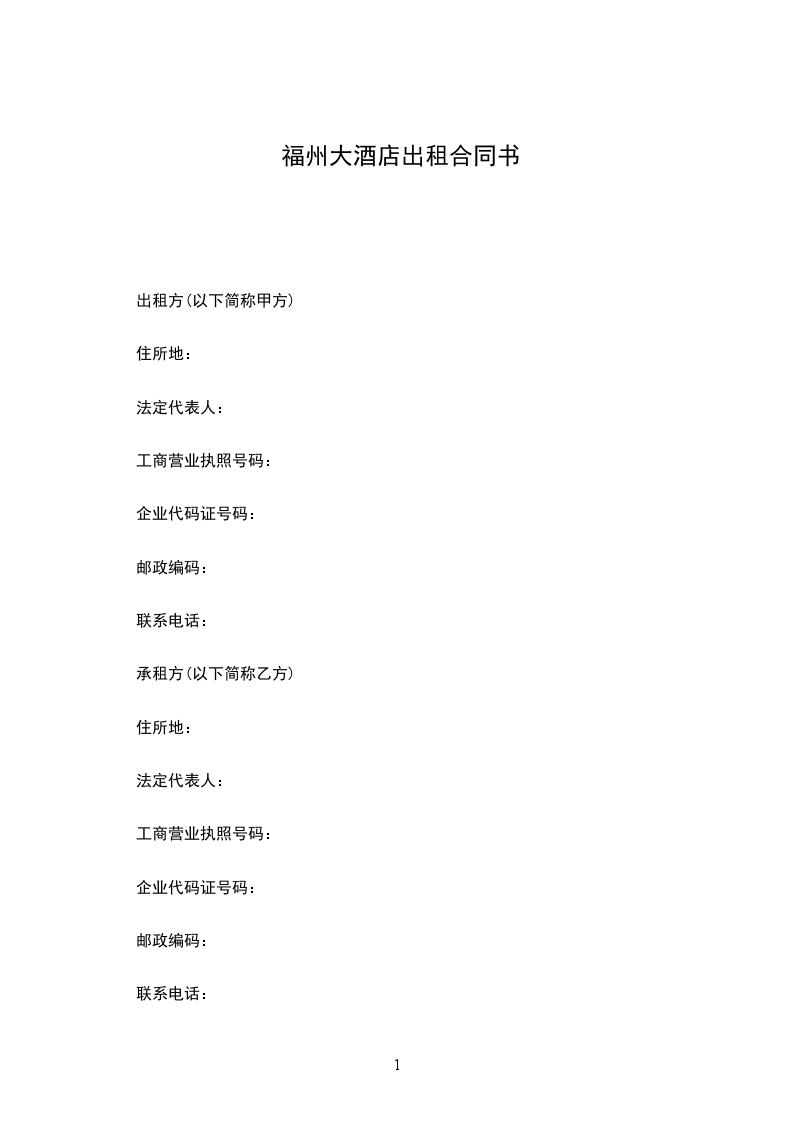 福州大酒店出租合同书

出租方(以下简称甲方)

住所地：

法定代表人：

工商营业执照号码：

企业代码证号码：

邮政编码：

联系电话：

承租方(以下简称乙方)

住所地：

法定代表人：

工商营业执照号码：

企业代码证号码：

邮政编码：

联系电话：

1